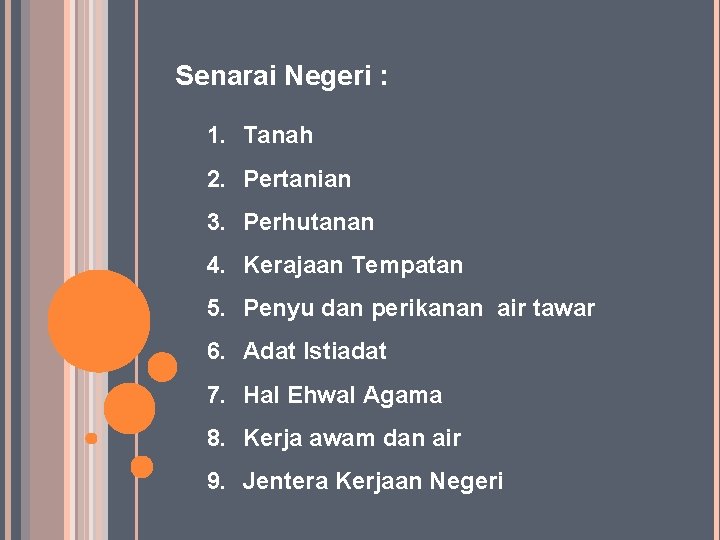 Senarai Negeri :

1. Tanah
2. Pertanian
3. Perhutanan
4. Kerajaan Tempatan
5. Penyu dan perikanan air tawar
6. Adat Istiadat
7. Hal Ehwal Agama
8. Kerja awam dan air
9. Jentera Kerjaan Negeri